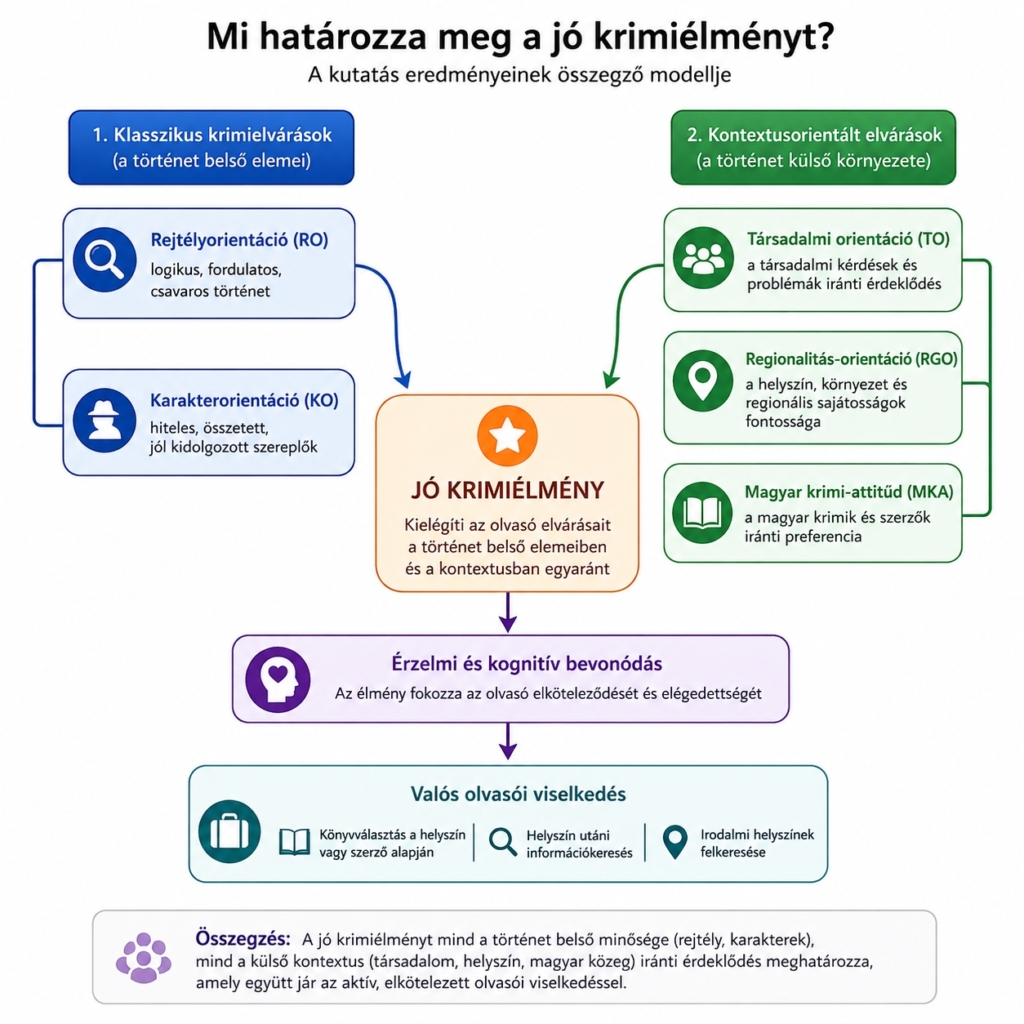 Mi határozza meg a jó krimiélményt?

A kutatás eredményeinek összegző modellje

1. Klasszikus krimielvárások (a történet belső elemei)

Rejtélyorientáció (RO)
logikus, fordulatos, csavaros történet

Karakterorientáció (KO)
hiteles, összetett, jól kidolgozott szereplők

2. Kontextusorientált elvárások (a történet külső környezete)

Társadalmi orientáció (TO)
a társadalmi kérdések és problémák iránti érdeklődés

Regionalitás-orientáció (RGO)
a helyszín, környezet és regionális sajátosságok fontossága

Magyar krimi-attitűd (MKA)
a magyar krimik és szerzők iránti preferencia

JÓ KRIMIÉLMÉNY
Kielégíti az olvasó elvárásait a történet belső elemeiben és a kontextusban egyaránt

Érzelmi és kognitív bevonódás
Az élmény fokozza az olvasó elköteleződését és elégedettségét

Valós olvasói viselkedés
Könyvválasztás a helyszín vagy szerző alapján
Helyszín utáni információkeresés
Irodalmi helyszínek felkeresése

Összegzés: A jó krimiélményt mind a történet belső minősége (rejtély, karakterek), mind a külső kontextus (társadalom, helyszín, magyar közeg) iránti érdeklődés meghatározza, amely együtt jár az aktív, elkötelezett olvasói viselkedéssel.